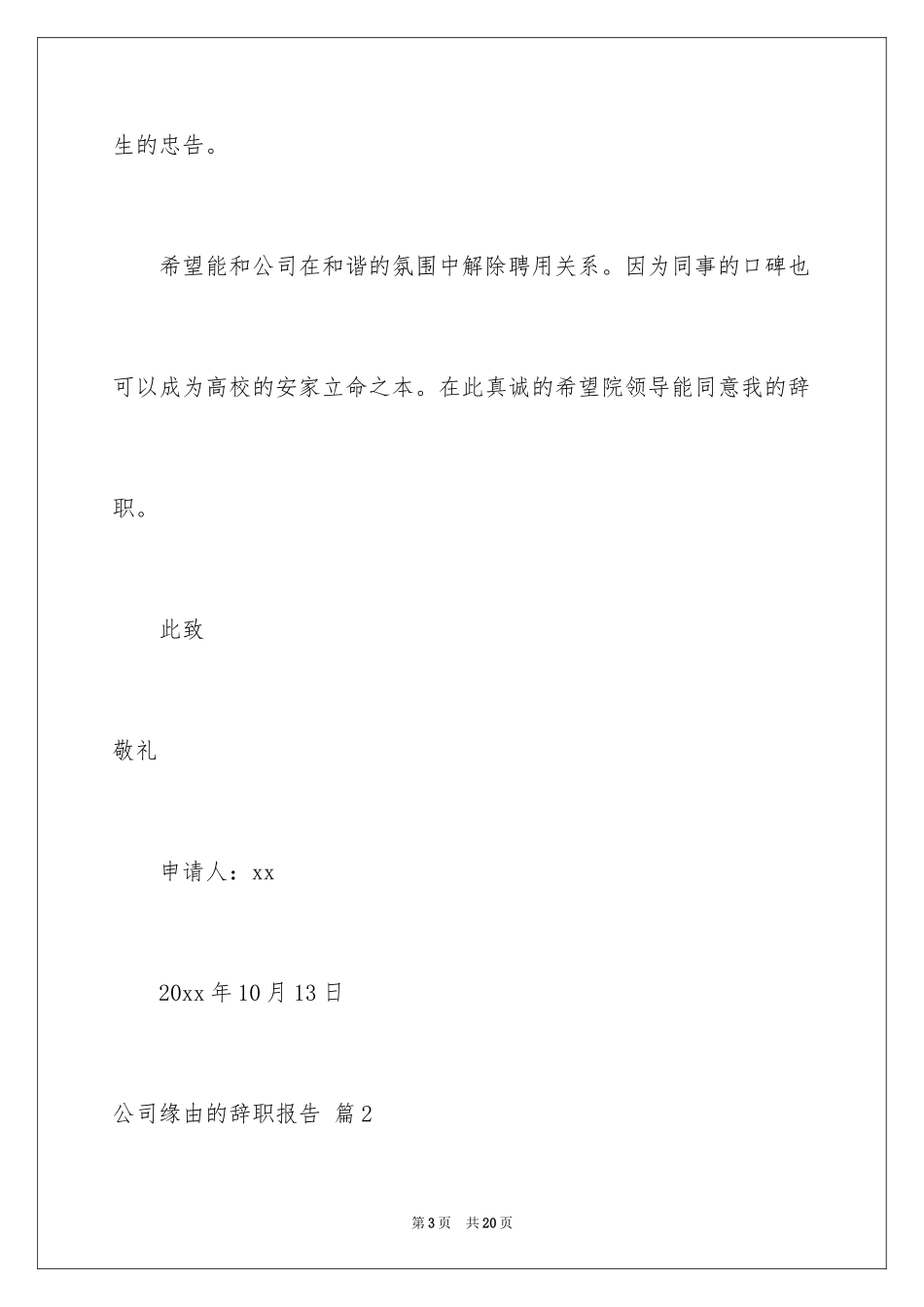 生的忠告。

希望能和公司在和谐的氛围中解除聘用关系。因为同事的口碑也可以成为高校的安家立命之本。在此真诚的希望院领导能同意我的辞职。

此致

敬礼

申请人：xx

20xx 年 10 月 13 日

公司缘由的辞职报告 篇 2

第 3 页 共 20 页